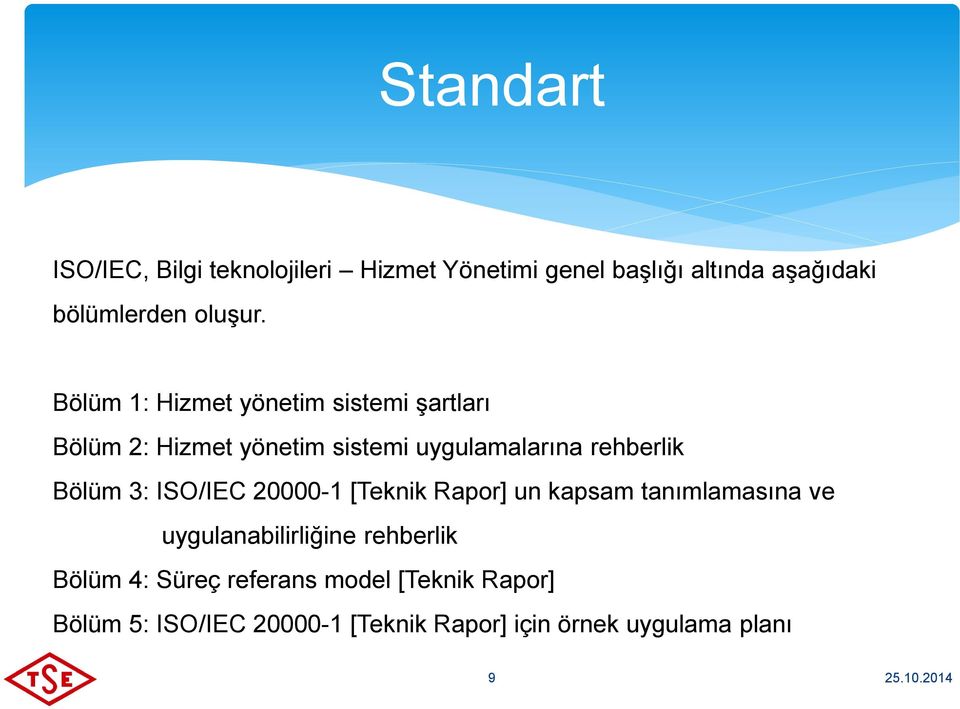 Standart

ISO/IEC, Bilgi teknolojileri – Hizmet Yönetimi genel başlığı altında aşağıdaki bölümlerden oluşur.

Bölüm 1: Hizmet yönetim sistemi şartları

Bölüm 2: Hizmet yönetim sistemi uygulamalarına rehberlik

Bölüm 3: ISO/IEC 20000-1 [Teknik Rapor] un kapsam tanımlamasına ve uygulanabilirliğine rehberlik

Bölüm 4: Süreç referans model [Teknik Rapor]

Bölüm 5: ISO/IEC 20000-1 [Teknik Rapor] için örnek uygulama planı

TSE

9

25.10.2014